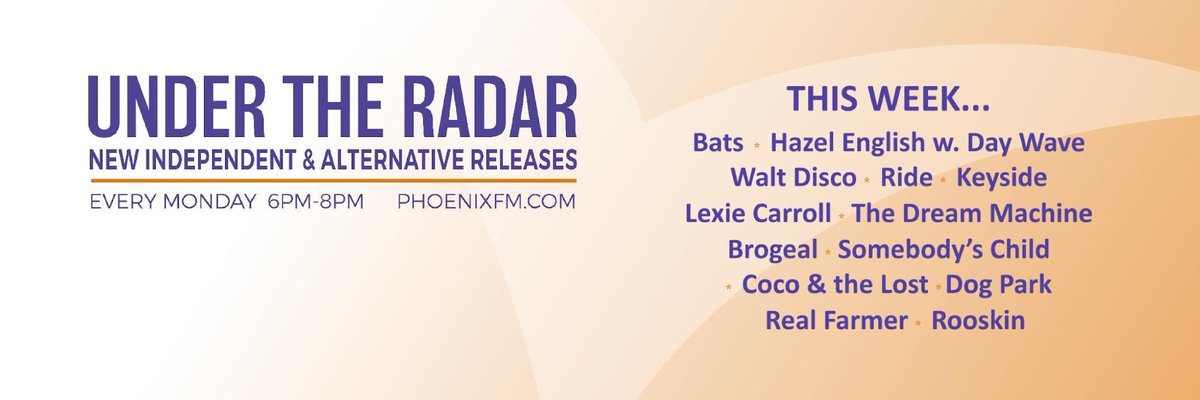 UNDER THE RADAR
NEW INDEPENDENT & ALTERNATIVE RELEASES
EVERY MONDAY 6PM-8PM PHOENIXFM.COM

THIS WEEK...
Bats * Hazel English w. Day Wave
Walt Disco * Ride * Keyside
Lexie Carroll * The Dream Machine
Brogeal * Somebody's Child
* Coco & the Lost * Dog Park
Real Farmer * Rooskin